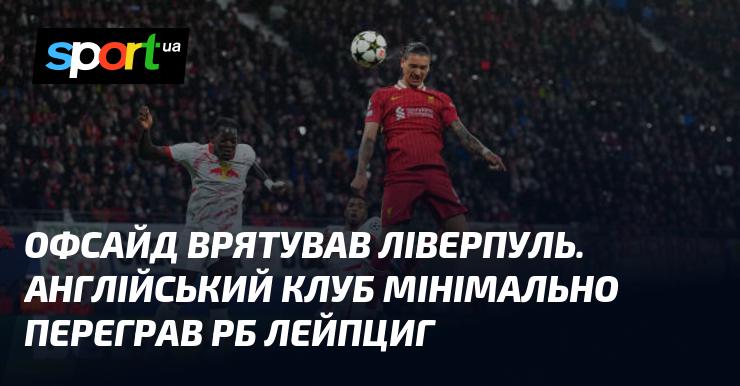 sport ua

ОФСАЙД ВРЯТУВАВ ЛІВЕРПУЛЬ. АНГЛІЙСЬКИЙ КЛУБ МІНІМАЛЬНО ПЕРЕГРАВ РБ ЛЕЙПЦИГ